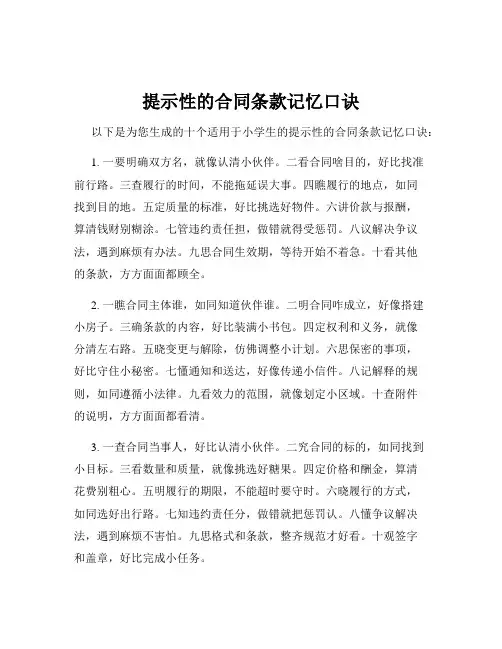 提示性的合同条款记忆口诀

以下是为您生成的十个适用于小学生的提示性的合同条款记忆口诀：

1. 一要明确双方名，就像认清小伙伴。二看合同啥目的，好比找准前行路。三查履行的时间，不能拖延误大事。四瞧履行的地点，如同找到目的地。五定质量的标准，好比挑选好物件。六讲价款与报酬，算清钱财别糊涂。七管违约责任担，做错就得受惩罚。八议解决争议法，遇到麻烦有办法。九思合同生效期，等待开始不着急。十看其他的条款，方方面面都顾全。

2. 一瞧合同主体谁，如同知道伙伴谁。二明合同咋成立，好像搭建小房子。三确条款的内容，好比装满小书包。四定权利和义务，就像分清左右路。五晓变更与解除，仿佛调整小计划。六思保密的事项，好比守住小秘密。七懂通知和送达，好像传递小信件。八记解释的规则，如同遵循小法律。九看效力的范围，就像划定小区域。十查附件的说明，方方面面都看清。

3. 一查合同当事人，好比认清小伙伴。二究合同的标的，如同找到小目标。三看数量和质量，就像挑选好糖果。四定价格和酬金，算清花费别粗心。五明履行的期限，不能超时要守时。六晓履行的方式，如同选好出行路。七知违约责任分，做错就把惩罚认。八懂争议解决法，遇到麻烦不害怕。九思格式和条款，整齐规范才好看。十观签字和盖章，好比完成小任务。